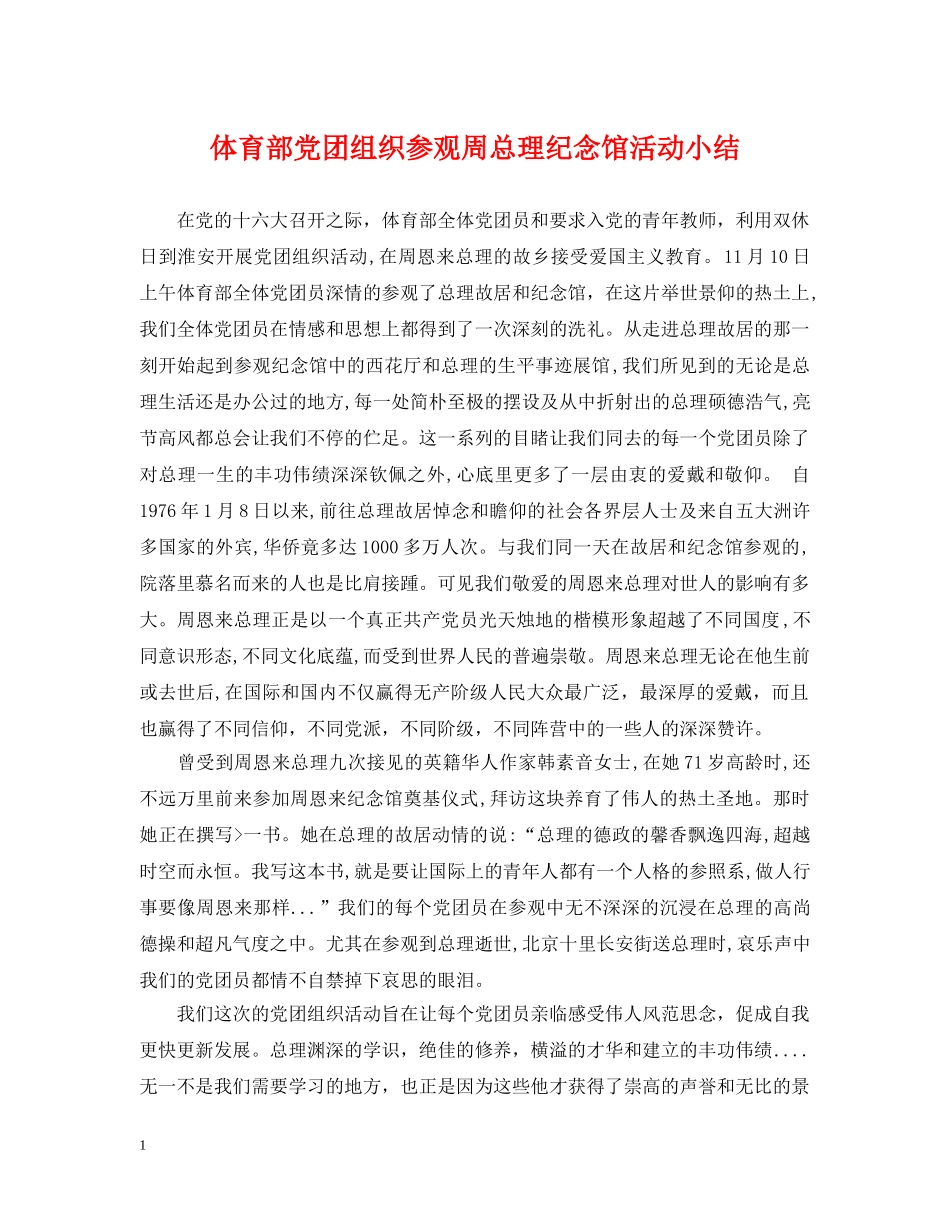 体育部党团组织参观周总理纪念馆活动小结

在党的十六大召开之际，体育部全体党团员和要求入党的青年教师，利用双休日到淮安开展党团组织活动,在周恩来总理的故乡接受爱国主义教育。11月10日上午体育部全体党团员深情的参观了总理故居和纪念馆，在这片举世景仰的热土上,我们全体党团员在情感和思想上都得到了一次深刻的洗礼。从走进总理故居的那一刻开始起到参观纪念馆中的西花厅和总理的生平事迹展馆,我们所见到的无论是总理生活还是办公过的地方,每一处简朴至极的摆设及从中折射出的总理硕德浩气,亮节高风都总会让我们不停的伫足。这一系列的目睹让我们同去的每一个党团员除了对总理一生的丰功伟绩深深钦佩之外,心底里更多了一层由衷的爱戴和敬仰。 自1976年1月8日以来,前往总理故居悼念和瞻仰的社会各界层人士及来自五大洲许多国家的外宾,华侨竟多达1000多万人次。与我们同一天在故居和纪念馆参观的,院落里慕名而来的人也是比肩接踵。可见我们敬爱的周恩来总理对世人的影响有多大。周恩来总理正是以一个真正共产党员光天烛地的楷模形象超越了不同国度,不同意识形态,不同文化底蕴,而受到世界人民的普遍崇敬。周恩来总理无论在他生前或去世后,在国际和国内不仅赢得无产阶级人民大众最广泛，最深厚的爱戴，而且也赢得了不同信仰，不同党派，不同阶级，不同阵营中的一些人的深深赞许。

曾受到周恩来总理九次接见的英籍华人作家韩素音女士,在她71岁高龄时,还不远万里前来参加周恩来纪念馆奠基仪式,拜访这块养育了伟人的热土圣地。那时她正在撰写>一书。她在总理的故居动情的说:“总理的德政的馨香飘逸四海,超越时空而永恒。我写这本书,就是要让国际上的青年人都有一个人格的参照系,做人行事要像周恩来那样...”我们的每个党团员在参观中无不深深的沉浸在总理的高尚德操和超凡气度之中。尤其在参观到总理逝世,北京十里长安街送总理时,哀乐声中我们的党团员都情不自禁掉下哀思的眼泪。

我们这次的党团组织活动旨在让每个党团员亲临感受伟人风范思念，促成自我更快更新发展。总理渊深的学识，绝佳的修养，横溢的才华和建立的丰功伟绩....无一不是我们需要学习的地方，也正是因为这些他才获得了崇高的声誉和无比的景

1